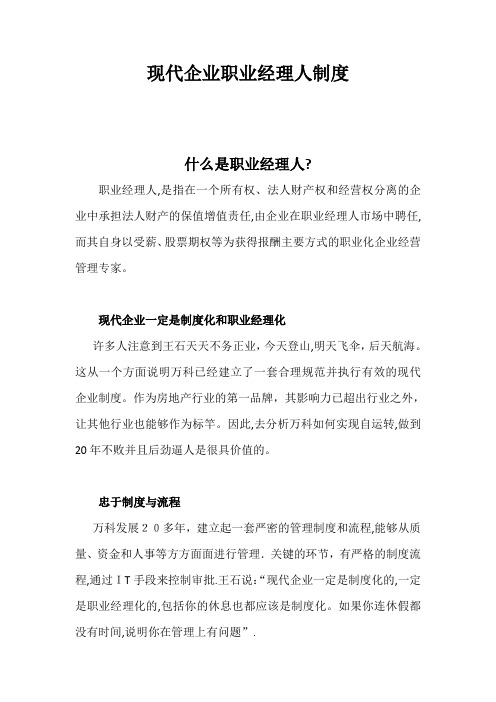 现代企业职业经理人制度

什么是职业经理人?

职业经理人,是指在一个所有权、法人财产权和经营权分离的企业中承担法人财产的保值增值责任,由企业在职业经理人市场中聘任,而其自身以受薪、股票期权等为获得报酬主要方式的职业化企业经营管理专家。

现代企业一定是制度化和职业经理化

许多人注意到王石天天不务正业，今天登山,明天飞伞，后天航海。这从一个方面说明万科已经建立了一套合理规范并执行有效的现代企业制度。作为房地产行业的第一品牌，其影响力已超出行业之外，让其他行业也能够作为标竿。因此,去分析万科如何实现自运转,做到20年不败并且后劲逼人是很具价值的。

忠于制度与流程

万科发展２０多年，建立起一套严密的管理制度和流程,能够从质量、资金和人事等方方面面进行管理. 关键的环节，有严格的制度流程,通过ＩＴ手段来控制审批.王石说:“现代企业一定是制度化的,一定是职业经理化的,包括你的休息也都应该是制度化。如果你连休假都没有时间,说明你在管理上有问题”.